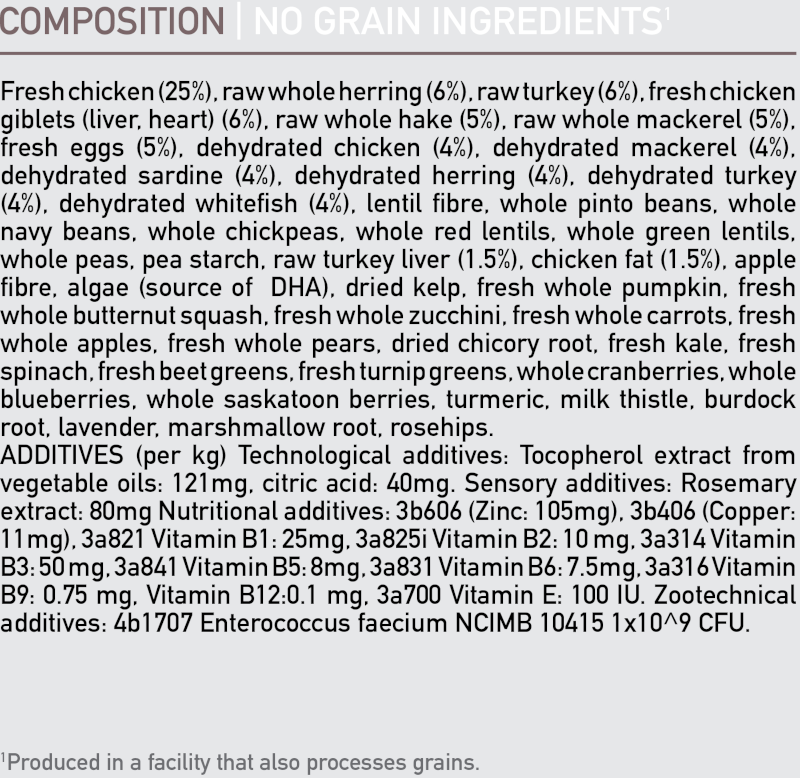 COMPOSITION | NO GRAIN INGREDIENTS$^{1}$

Fresh chicken (25%), raw whole herring (6%), raw turkey (6%), fresh chicken giblets (liver, heart) (6%), raw whole hake (5%), raw whole mackerel (5%), fresh eggs (5%), dehydrated chicken (4%), dehydrated mackerel (4%), dehydrated sardine (4%), dehydrated herring (4%), dehydrated turkey (4%), dehydrated whitefish (4%), lentil fibre, whole pinto beans, whole navy beans, whole chickpeas, whole red lentils, whole green lentils, whole peas, pea starch, raw turkey liver (1.5%), chicken fat (1.5%), apple fibre, algae (source of DHA), dried kelp, fresh whole pumpkin, fresh whole butternut squash, fresh whole zucchini, fresh whole carrots, fresh whole apples, fresh whole pears, dried chicory root, fresh kale, fresh spinach, fresh beet greens, fresh turnip greens, whole cranberries, whole blueberries, whole saskatoon berries, turmeric, milk thistle, burdock root, lavender, marshmallow root, rosehips.
ADDITIVES (per kg) Technological additives: Tocopherol extract from vegetable oils: 121mg, citric acid: 40mg. Sensory additives: Rosemary extract: 80mg Nutritional additives: 3b606 (Zinc: 105mg), 3b406 (Copper: 11mg), 3a821 Vitamin B1: 25mg, 3a825i Vitamin B2: 10 mg, 3a314 Vitamin B3: 50 mg, 3a841 Vitamin B5: 8mg, 3a831 Vitamin B6: 7.5mg, 3a316 Vitamin B9: 0.75 mg, Vitamin B12:0.1 mg, 3a700 Vitamin E: 100 IU. Zootechnical additives: 4b1707 Enterococcus faecium NCIMB 10415 1x10^9 CFU.

$^{1}$Produced in a facility that also processes grains.